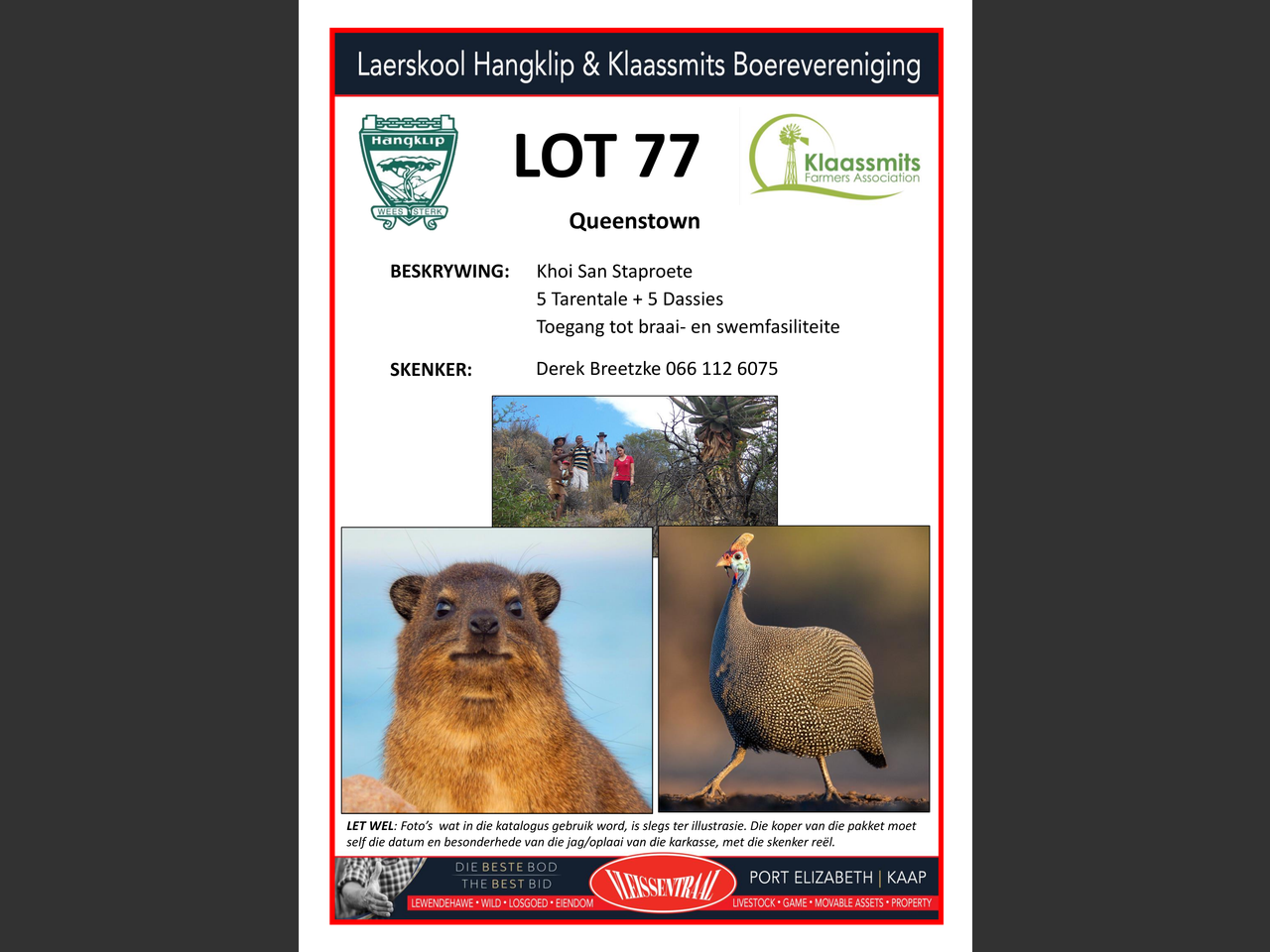 Laerskool Hangklip & Klaassmits Boerevereniging

Hangklip
WEES STERK

LOT 77

Klaassmits
Farmers Association

Queenstown

BESKRYWING: Khoi San Staproete
5 Tarentale + 5 Dassies
Toegang tot braai- en swemfasiliteite

SKENKER: Derek Breetzke 066 112 6075

LET WEL: Foto's wat in die katalogus gebruik word, is slegs ter illustrasie. Die koper van die pakket moet self die datum en besonderhede van die jag/oplaai van die karkasse, met die skenker reël.

DIE BESTE BOD
THE BEST BID
LEWENDEHAWE • WILD • LOSGOED • EIENDOM
VLEISSENTRAAL
PORT ELIZABETH | KAAP
LIVESTOCK • GAME • MOVABLE ASSETS • PROPERTY